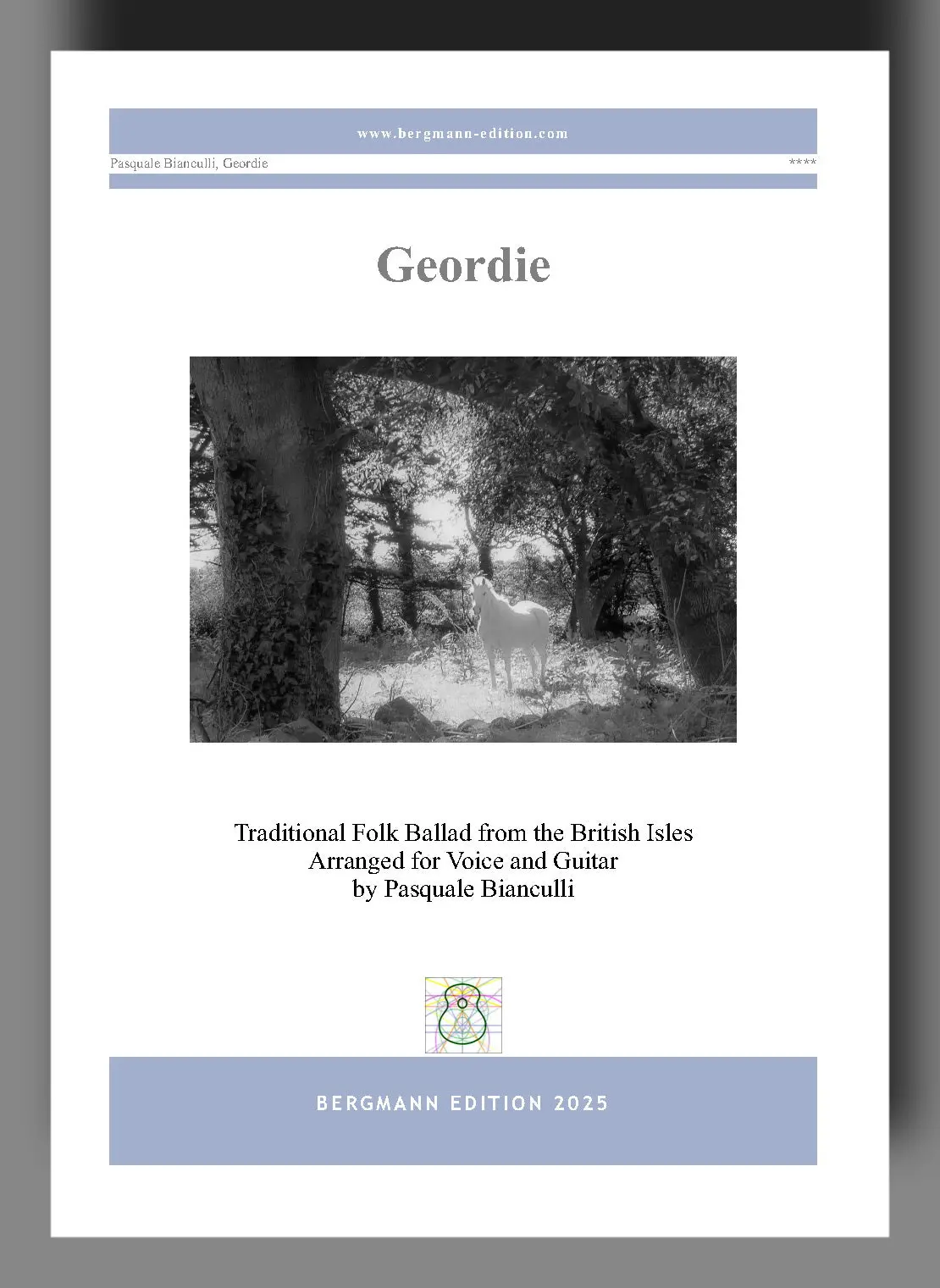 www.bergmann-edition.com

Pasquale Bianculli, Geordie

****

Geordie

Traditional Folk Ballad from the British Isles
Arranged for Voice and Guitar
by Pasquale Bianculli

BERGMANN EDITION 2025